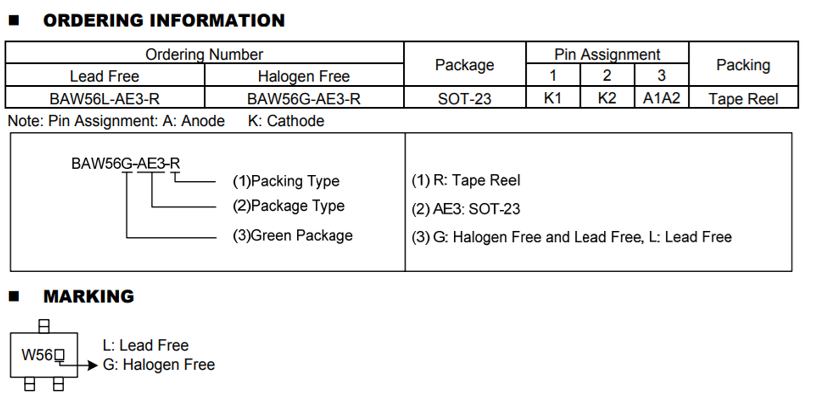 ■ ORDERING INFORMATION

| Ordering Number | | Package | Pin Assignment | | | Packing |
|---|---|---|---|---|---|---|
| Lead Free | Halogen Free | | 1 | 2 | 3 | |
| BAW56L-AE3-R | BAW56G-AE3-R | SOT-23 | K1 | K2 | A1A2 | Tape Reel |

Note: Pin Assignment: A: Anode K: Cathode

BAW56G-AE3-R
(1)Packing Type
(2)Package Type
(3)Green Package

(1) R: Tape Reel
(2) AE3: SOT-23
(3) G: Halogen Free and Lead Free, L: Lead Free

■ MARKING

W56□
L: Lead Free
G: Halogen Free